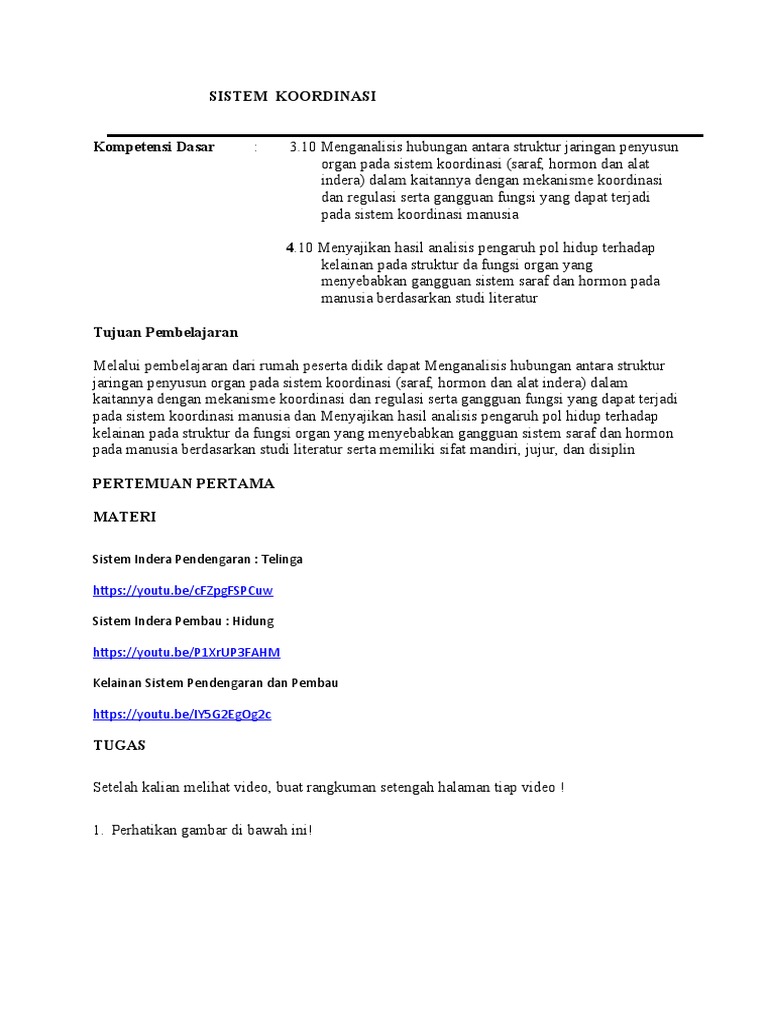 SISTEM KOORDINASI

Kompetensi Dasar : 3.10 Menganalisis hubungan antara struktur jaringan penyusun organ pada sistem koordinasi (saraf, hormon dan alat indera) dalam kaitannya dengan mekanisme koordinasi dan regulasi serta gangguan fungsi yang dapat terjadi pada sistem koordinasi manusia

4.10 Menyajikan hasil analisis pengaruh pol hidup terhadap kelainan pada struktur da fungsi organ yang menyebabkan gangguan sistem saraf dan hormon pada manusia berdasarkan studi literatur

Tujuan Pembelajaran

Melalui pembelajaran dari rumah peserta didik dapat Menganalisis hubungan antara struktur jaringan penyusun organ pada sistem koordinasi (saraf, hormon dan alat indera) dalam kaitannya dengan mekanisme koordinasi dan regulasi serta gangguan fungsi yang dapat terjadi pada sistem koordinasi manusia dan Menyajikan hasil analisis pengaruh pol hidup terhadap kelainan pada struktur da fungsi organ yang menyebabkan gangguan sistem saraf dan hormon pada manusia berdasarkan studi literatur serta memiliki sifat mandiri, jujur, dan disiplin

PERTEMUAN PERTAMA

MATERI

Sistem Indera Pendengaran : Telinga

https://youtu.be/cFZpgFSPCuw

Sistem Indera Pembau : Hidung

https://youtu.be/P1XrUP3FAHM

Kelainan Sistem Pendengaran dan Pembau

https://youtu.be/IY5G2EgOg2c

TUGAS

Setelah kalian melihat video, buat rangkuman setengah halaman tiap video !

1. Perhatikan gambar di bawah ini!